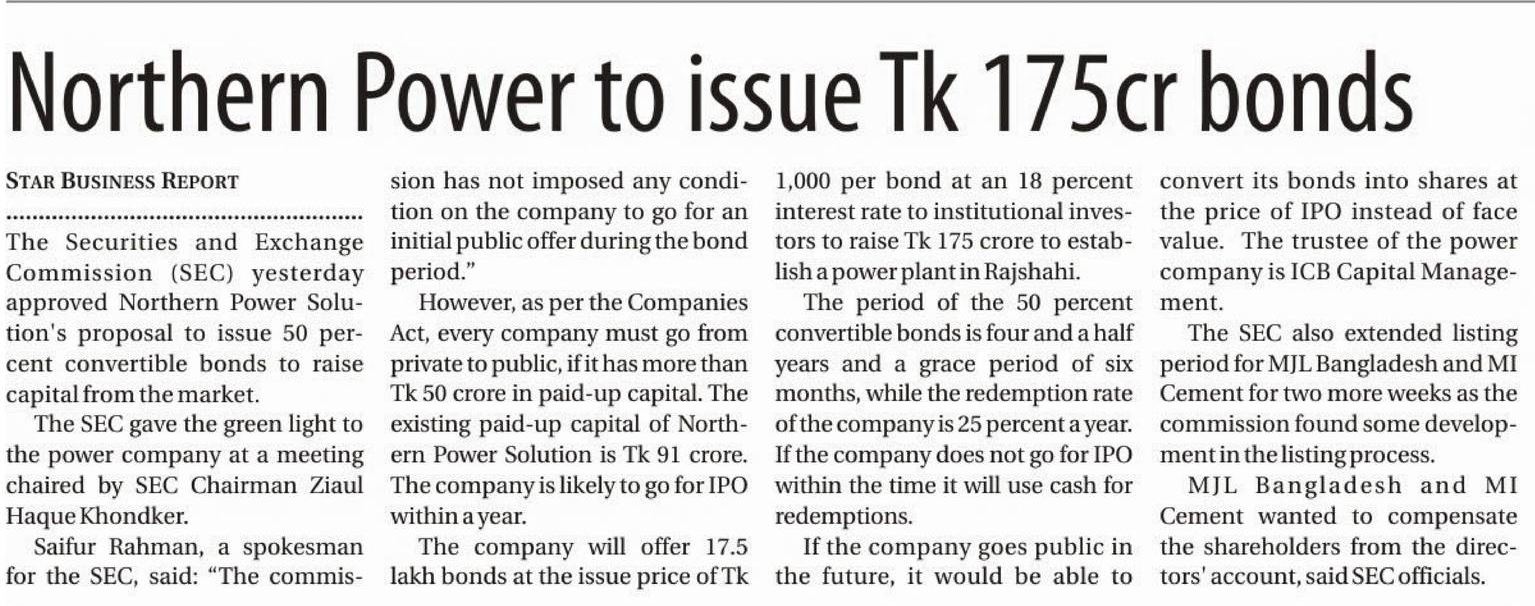 Northern Power to issue Tk 175cr bonds

STAR BUSINESS REPORT

The Securities and Exchange Commission (SEC) yesterday approved Northern Power Solution's proposal to issue 50 percent convertible bonds to raise capital from the market.

The SEC gave the green light to the power company at a meeting chaired by SEC Chairman Ziaul Haque Khondker.

Saifur Rahman, a spokesman for the SEC, said: "The commission has not imposed any condition on the company to go for an initial public offer during the bond period."

However, as per the Companies Act, every company must go from private to public, if it has more than Tk 50 crore in paid-up capital. The existing paid-up capital of Northern Power Solution is Tk 91 crore. The company is likely to go for IPO within a year.

The company will offer 17.5 lakh bonds at the issue price of Tk 1,000 per bond at an 18 percent interest rate to institutional investors to raise Tk 175 crore to establish a power plant in Rajshahi.

The period of the 50 percent convertible bonds is four and a half years and a grace period of six months, while the redemption rate of the company is 25 percent a year. If the company does not go for IPO within the time it will use cash for redemptions.

If the company goes public in the future, it would be able to convert its bonds into shares at the price of IPO instead of face value. The trustee of the power company is ICB Capital Management.

The SEC also extended listing period for MJL Bangladesh and MI Cement for two more weeks as the commission found some development in the listing process.

MJL Bangladesh and MI Cement wanted to compensate the shareholders from the directors' account, said SEC officials.